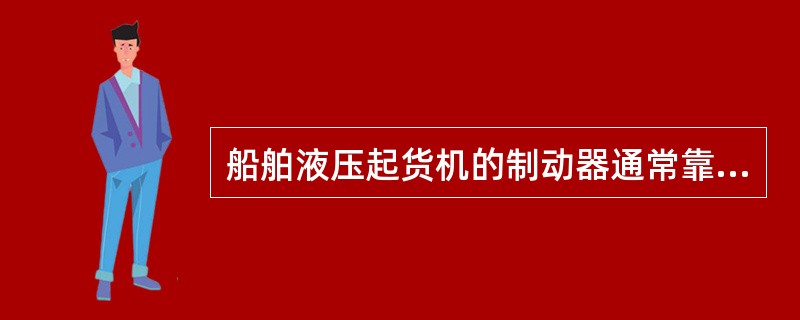 船舶液压起货机的制动器通常靠...